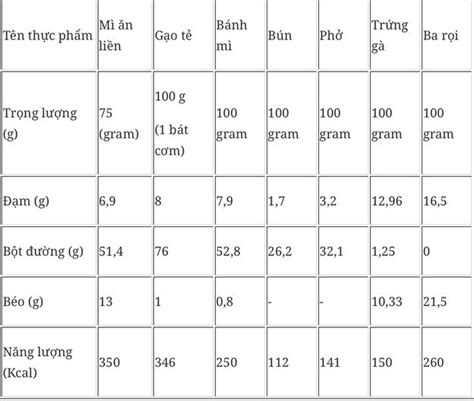 | Tên thực phẩm | Mì ăn liền | Gạo tẻ | Bánh mì | Bún | Phở | Trứng gà | Ba rọi |
|---|---|---|---|---|---|---|---|
| Trọng lượng (g) | 75 (gram) | 100 g (1 bát cơm) | 100 gram | 100 gram | 100 gram | 100 gram | 100 gram |
| Đạm (g) | 6,9 | 8 | 7,9 | 1,7 | 3,2 | 12,96 | 16,5 |
| Bột đường (g) | 51,4 | 76 | 52,8 | 26,2 | 32,1 | 1,25 | 0 |
| Béo (g) | 13 | 1 | 0,8 | - | - | 10,33 | 21,5 |
| Năng lượng (Kcal) | 350 | 346 | 250 | 112 | 141 | 150 | 260 |